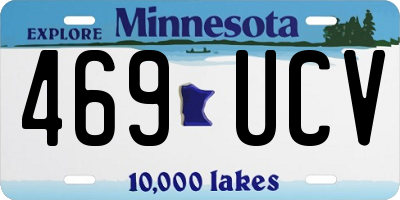 EXPLORE Minnesota

469 UCV

10,000 lakes